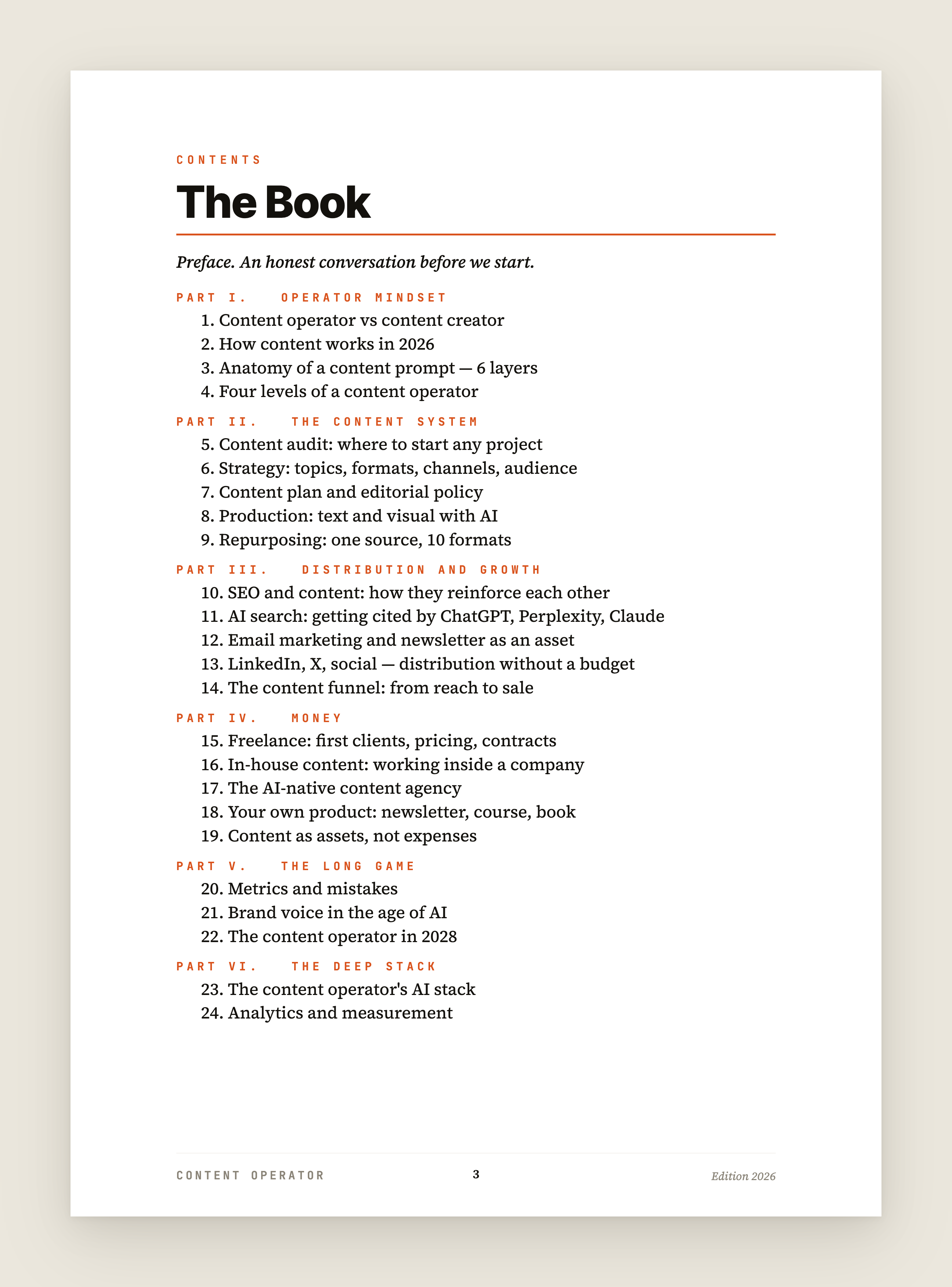 CONTENTS

The Book

Preface. An honest conversation before we start.

PART I. OPERATOR MINDSET
1. Content operator vs content creator
2. How content works in 2026
3. Anatomy of a content prompt — 6 layers
4. Four levels of a content operator

PART II. THE CONTENT SYSTEM
5. Content audit: where to start any project
6. Strategy: topics, formats, channels, audience
7. Content plan and editorial policy
8. Production: text and visual with AI
9. Repurposing: one source, 10 formats

PART III. DISTRIBUTION AND GROWTH
10. SEO and content: how they reinforce each other
11. AI search: getting cited by ChatGPT, Perplexity, Claude
12. Email marketing and newsletter as an asset
13. LinkedIn, X, social — distribution without a budget
14. The content funnel: from reach to sale

PART IV. MONEY
15. Freelance: first clients, pricing, contracts
16. In-house content: working inside a company
17. The AI-native content agency
18. Your own product: newsletter, course, book
19. Content as assets, not expenses

PART V. THE LONG GAME
20. Metrics and mistakes
21. Brand voice in the age of AI
22. The content operator in 2028

PART VI. THE DEEP STACK
23. The content operator's AI stack
24. Analytics and measurement

CONTENT OPERATOR 3 Edition 2026